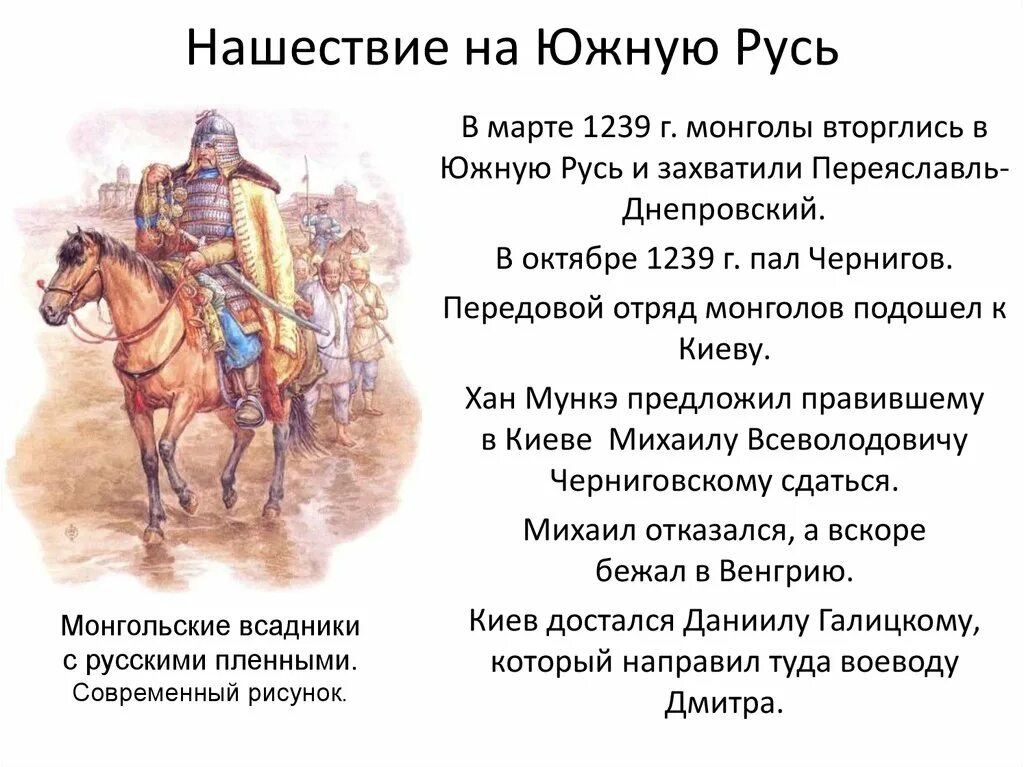 Нашествие на Южную Русь

В марте 1239 г. монголы вторглись в Южную Русь и захватили Переяславль-Днепровский.

В октябре 1239 г. пал Чернигов.

Передовой отряд монголов подошел к Киеву.

Хан Мункэ предложил правившему в Киеве Михаилу Всеволодовичу Черниговскому сдаться.

Михаил отказался, а вскоре бежал в Венгрию.

Киев достался Даниилу Галицкому, который направил туда воеводу Дмитра.

Монгольские всадники с русскими пленными. Современный рисунок.